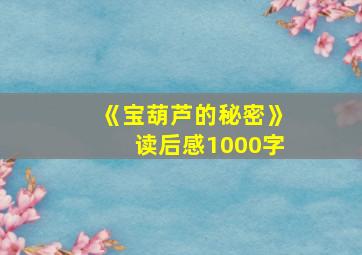 《宝葫芦的秘密》
读后感1000字